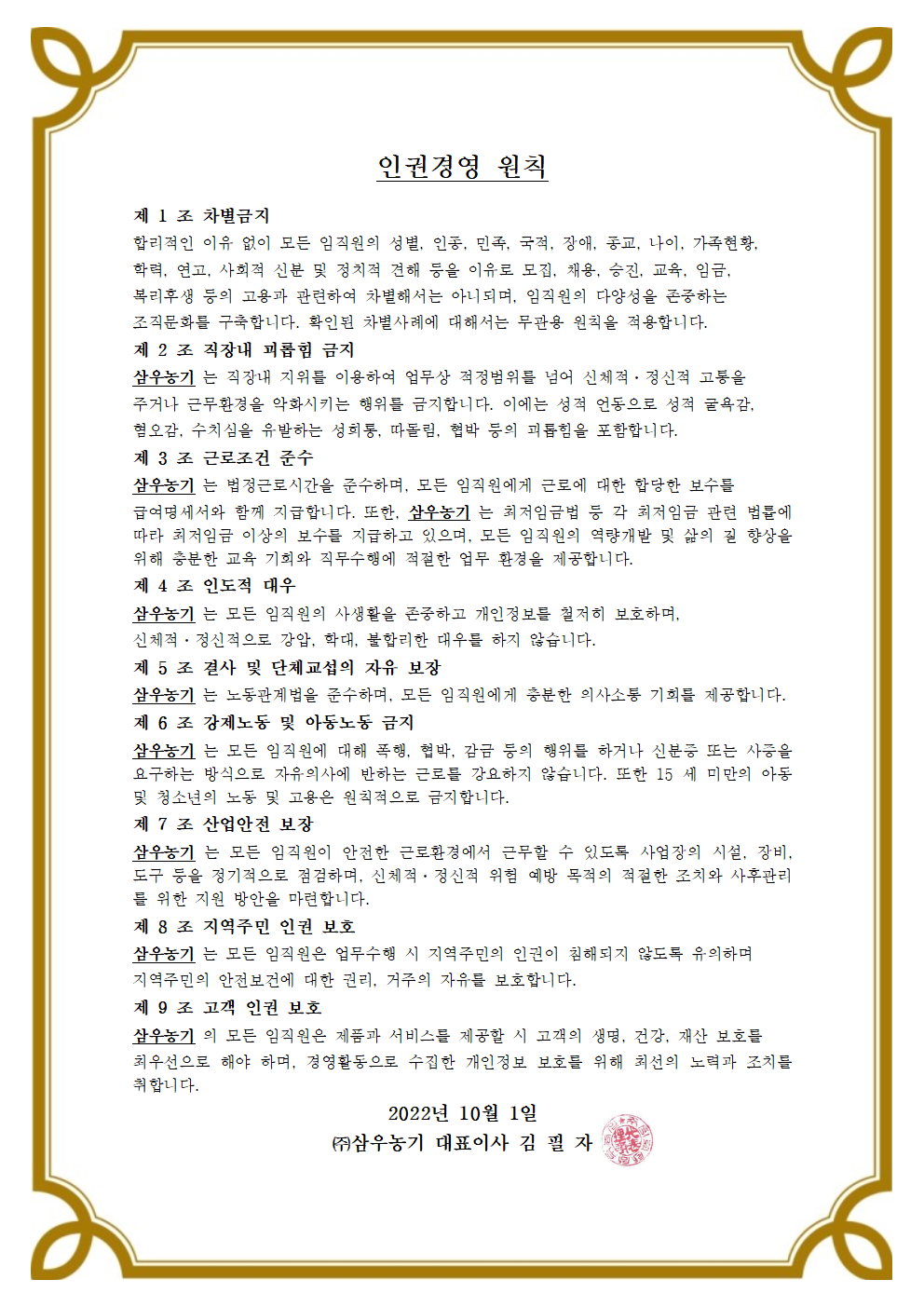 인권경영 원칙

제 1 조 차별금지
합리적인 이유 없이 모든 임직원의 성별, 인종, 민족, 국적, 장애, 종교, 나이, 가족현황, 학력, 연고, 사회적 신분 및 정치적 견해 등을 이유로 모집, 채용, 승진, 교육, 임금, 복리후생 등의 고용과 관련하여 차별해서는 아니되며, 임직원의 다양성을 존중하는 조직문화를 구축합니다. 확인된 차별사례에 대해서는 무관용 원칙을 적용합니다.

제 2 조 직장내 괴롭힘 금지
삼우농기 는 직장내 지위를 이용하여 업무상 적정범위를 넘어 신체적·정신적 고통을 주거나 근무환경을 악화시키는 행위를 금지합니다. 이에는 성적 언동으로 성적 굴욕감, 혐오감, 수치심을 유발하는 성희롱, 따돌림, 협박 등의 괴롭힘을 포함합니다.

제 3 조 근로조건 준수
삼우농기 는 법정근로시간을 준수하며, 모든 임직원에게 근로에 대한 합당한 보수를 급여명세서와 함께 지급합니다. 또한, 삼우농기 는 최저임금법 등 각 최저임금 관련 법률에 따라 최저임금 이상의 보수를 지급하고 있으며, 모든 임직원의 역량개발 및 삶의 질 향상을 위해 충분한 교육 기회와 직무수행에 적절한 업무 환경을 제공합니다.

제 4 조 인도적 대우
삼우농기 는 모든 임직원의 사생활을 존중하고 개인정보를 철저히 보호하며, 신체적·정신적으로 강압, 학대, 불합리한 대우를 하지 않습니다.

제 5 조 결사 및 단체교섭의 자유 보장
삼우농기 는 노동관계법을 준수하며, 모든 임직원에게 충분한 의사소통 기회를 제공합니다.

제 6 조 강제노동 및 아동노동 금지
삼우농기 는 모든 임직원에 대해 폭행, 협박, 감금 등의 행위를 하거나 신분증 또는 사증을 요구하는 방식으로 자유의사에 반하는 근로를 강요하지 않습니다. 또한 15 세 미만의 아동 및 청소년의 노동 및 고용은 원칙적으로 금지합니다.

제 7 조 산업안전 보장
삼우농기 는 모든 임직원이 안전한 근로환경에서 근무할 수 있도록 사업장의 시설, 장비, 도구 등을 정기적으로 점검하며, 신체적·정신적 위험 예방 목적의 적절한 조치와 사후관리를 위한 지원 방안을 마련합니다.

제 8 조 지역주민 인권 보호
삼우농기 는 모든 임직원은 업무수행 시 지역주민의 인권이 침해되지 않도록 유의하며 지역주민의 안전보건에 대한 권리, 거주의 자유를 보호합니다.

제 9 조 고객 인권 보호
삼우농기 의 모든 임직원은 제품과 서비스를 제공할 시 고객의 생명, 건강, 재산 보호를 최우선으로 해야 하며, 경영활동으로 수집한 개인정보 보호를 위해 최선의 노력과 조치를 취합니다.

2022년 10월 1일
㈜삼우농기 대표이사 김 필 자